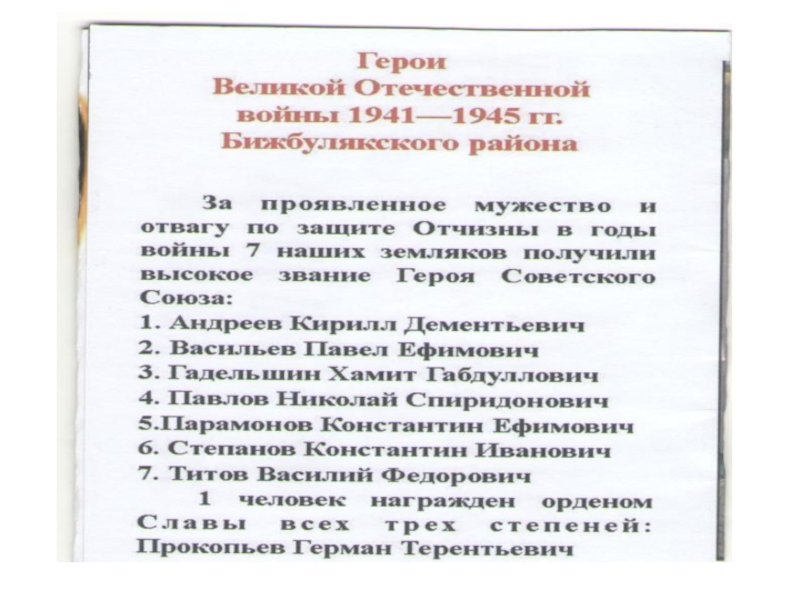 Герои
Великой Отечественной
войны 1941—1945 гг.
Бижбулякского района

За проявленное мужество и отвагу по защите Отчизны в годы войны 7 наших земляков получили высокое звание Героя Советского Союза:
1. Андреев Кирилл Дементьевич
2. Васильев Павел Ефимович
3. Гадельшин Хамит Габдуллович
4. Павлов Николай Спиридонович
5.Парамонов Константин Ефимович
6. Степанов Константин Иванович
7. Титов Василий Федорович

1 человек награжден орденом Славы всех трех степеней: Прокопьев Герман Терентьевич